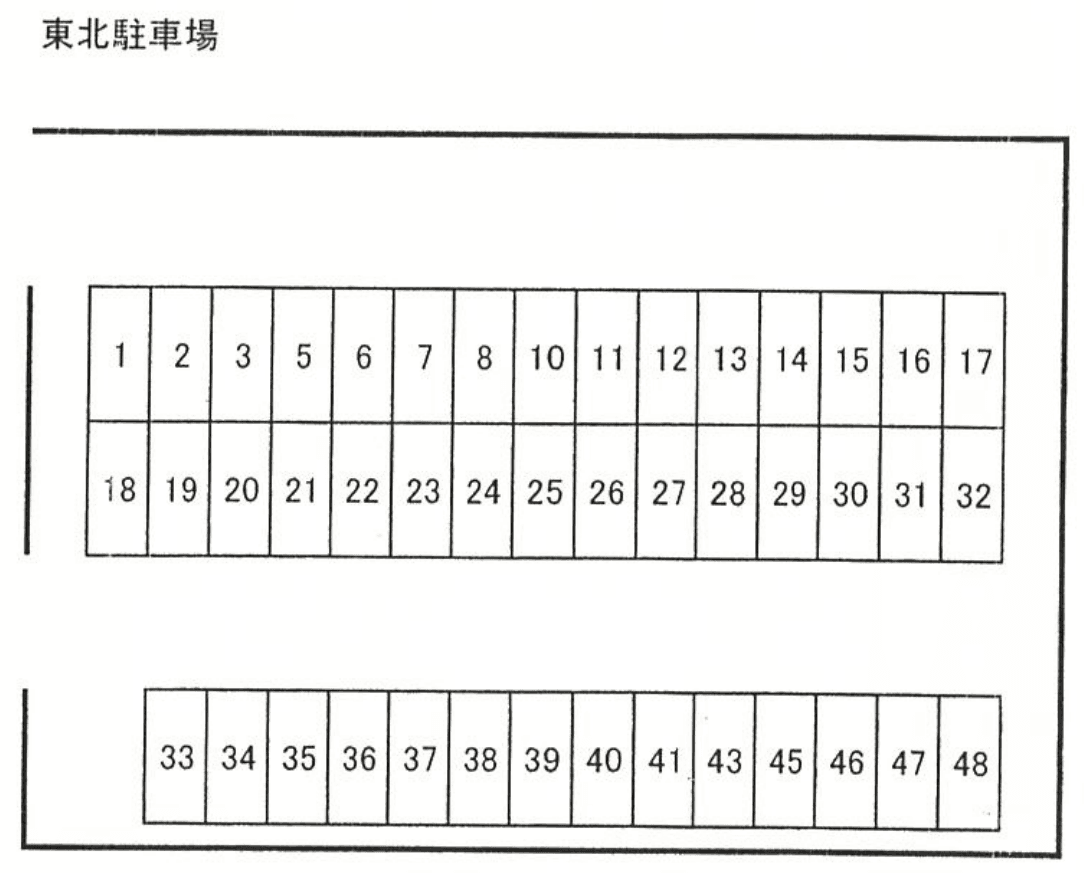 東北駐車場

| 1 | 2 | 3 | 5 | 6 | 7 | 8 | 10 | 11 | 12 | 13 | 14 | 15 | 16 | 17 |
|---|---|---|---|---|---|---|---|---|---|---|---|---|---|---|
| 18 | 19 | 20 | 21 | 22 | 23 | 24 | 25 | 26 | 27 | 28 | 29 | 30 | 31 | 32 |

| 33 | 34 | 35 | 36 | 37 | 38 | 39 | 40 | 41 | 43 | 45 | 46 | 47 | 48 |
|---|---|---|---|---|---|---|---|---|---|---|---|---|---|